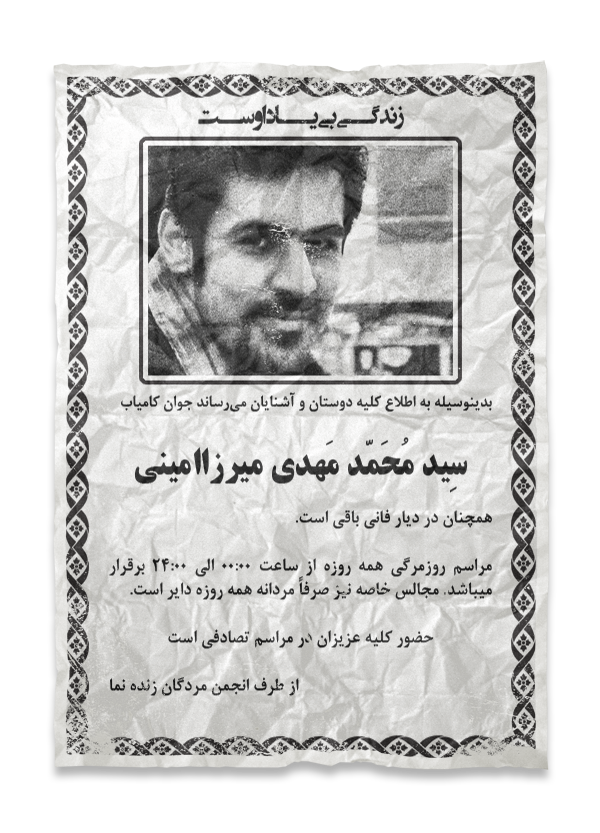 زندگی بی یاد اوست

بدینوسیله به اطلاع کلیه دوستان و آشنایان می‌رساند جوان کامیاب

سِید مُحَمّد مَهدی میرزاامینی

همچنان در دیار فانی باقی است.

مراسم روزمرگی همه روزه از ساعت ۰۰:۰۰ الی ۲۴:۰۰ برقرار میباشد. مجالس خاصه نیز صرفاً مردانه همه روزه دایر است.

حضور کلیه عزیزان در مراسم تصادفی است

از طرف انجمن مردگان زنده نما